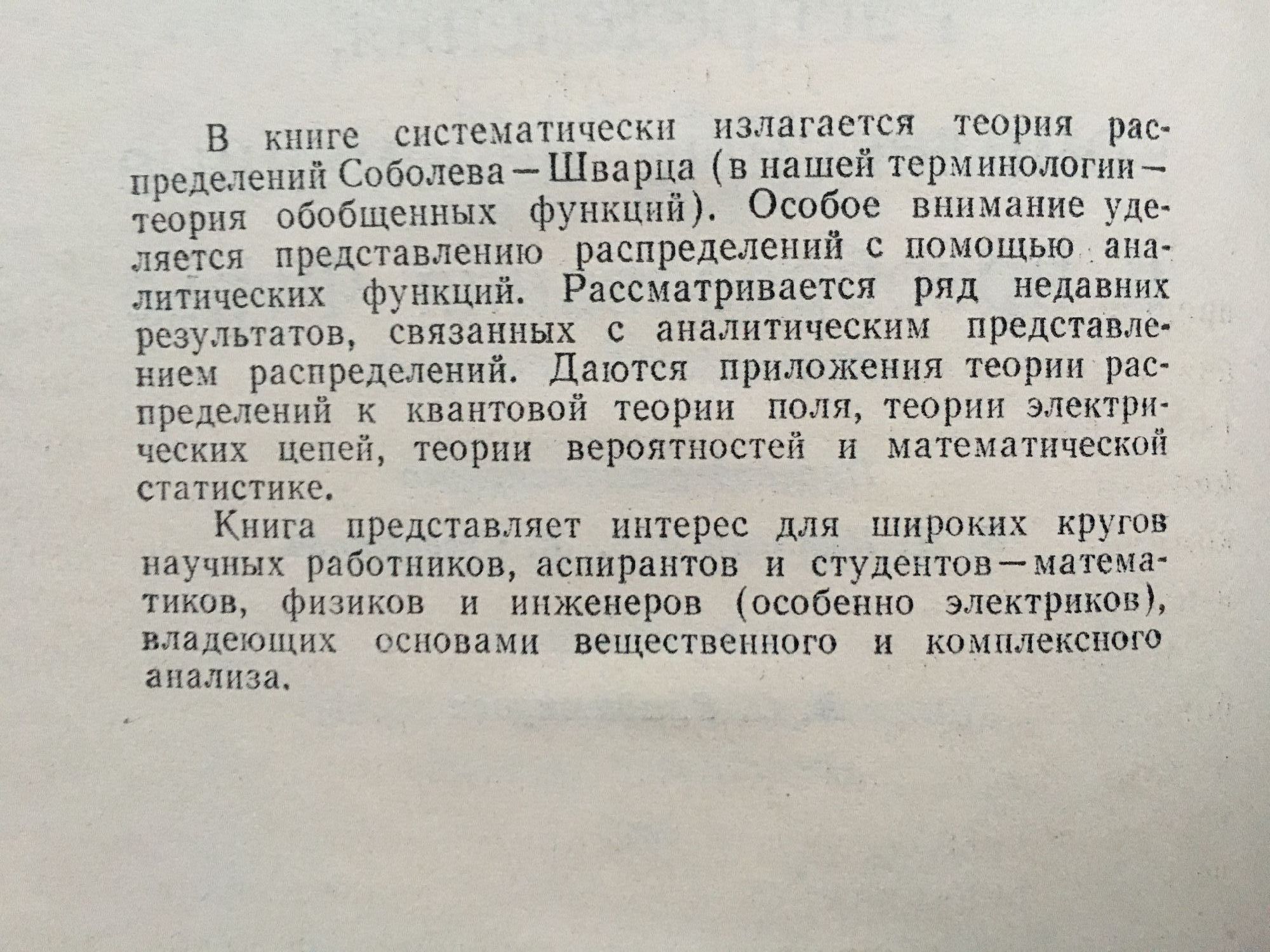 В книге систематически излагается теория распределений Соболева — Шварца (в нашей терминологии — теория обобщенных функций). Особое внимание уделяется представлению распределений с помощью аналитических функций. Рассматривается ряд недавних результатов, связанных с аналитическим представлением распределений. Даются приложения теории распределений к квантовой теории поля, теории электрических цепей, теории вероятностей и математической статистике.

Книга представляет интерес для широких кругов научных работников, аспирантов и студентов — математиков, физиков и инженеров (особенно электриков), владеющих основами вещественного и комплексного анализа.